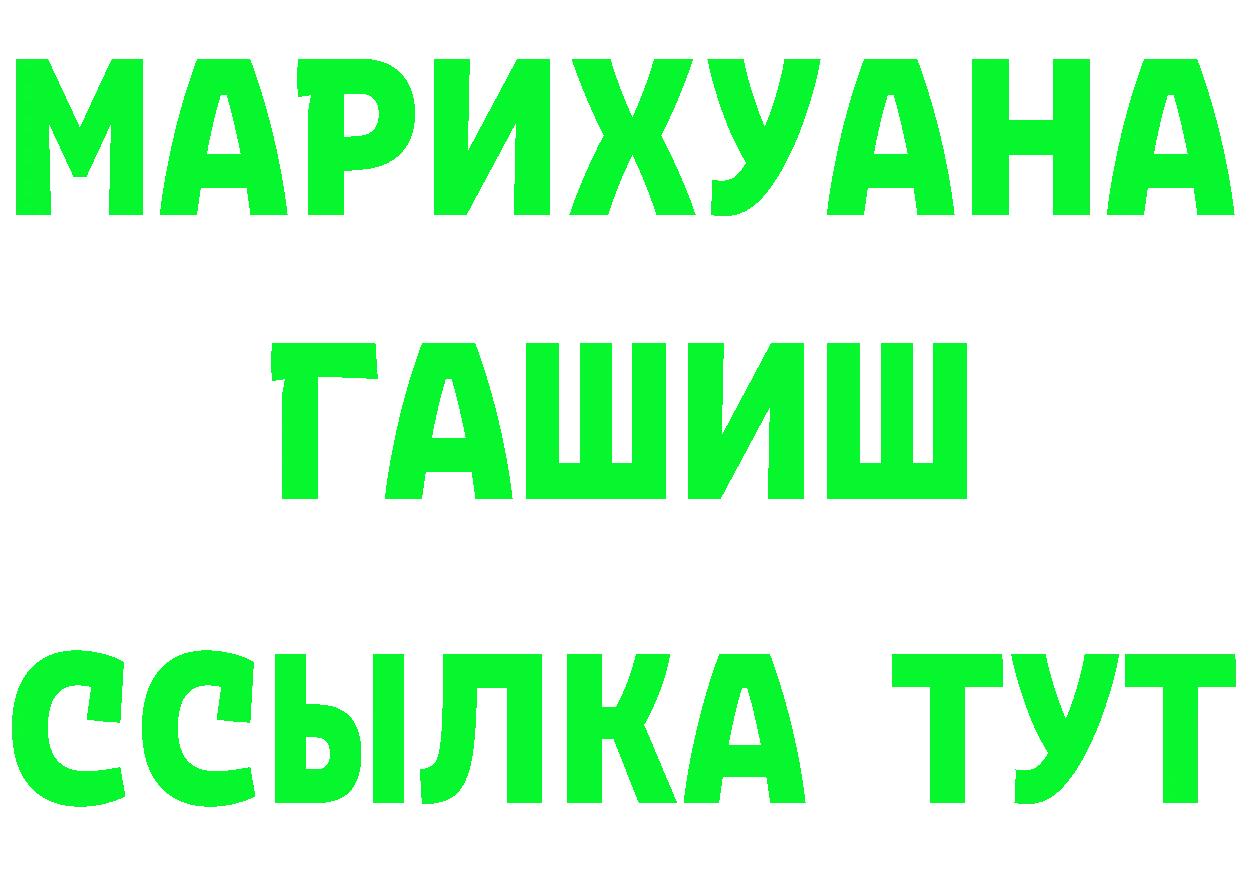 МАРИХУАНА
ГАШИШ
ССЫЛКА ТУТ